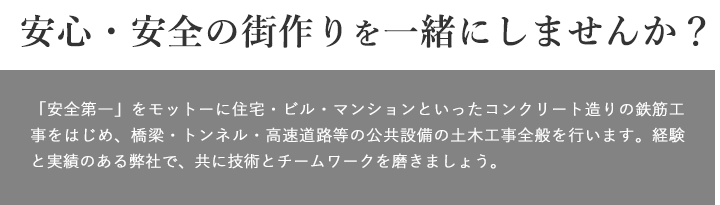 安心・安全の街作りを一緒にしませんか？

「安全第一」をモットーに住宅・ビル・マンションといったコンクリート造りの鉄筋工事をはじめ、橋梁・トンネル・高速道路等の公共設備の土木工事全般を行います。経験と実績のある弊社で、共に技術とチームワークを磨きましょう。